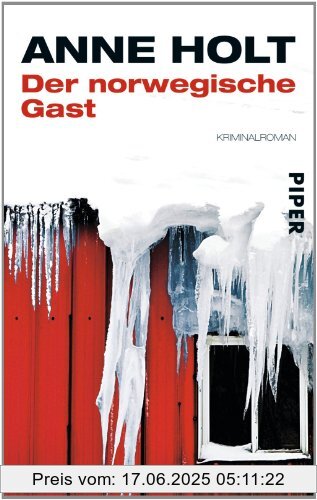 ANNE HOLT
Der norwegische Gast

KRIMINALROMAN

PIPER

Preis vom: 17.06.2025 05:11:22